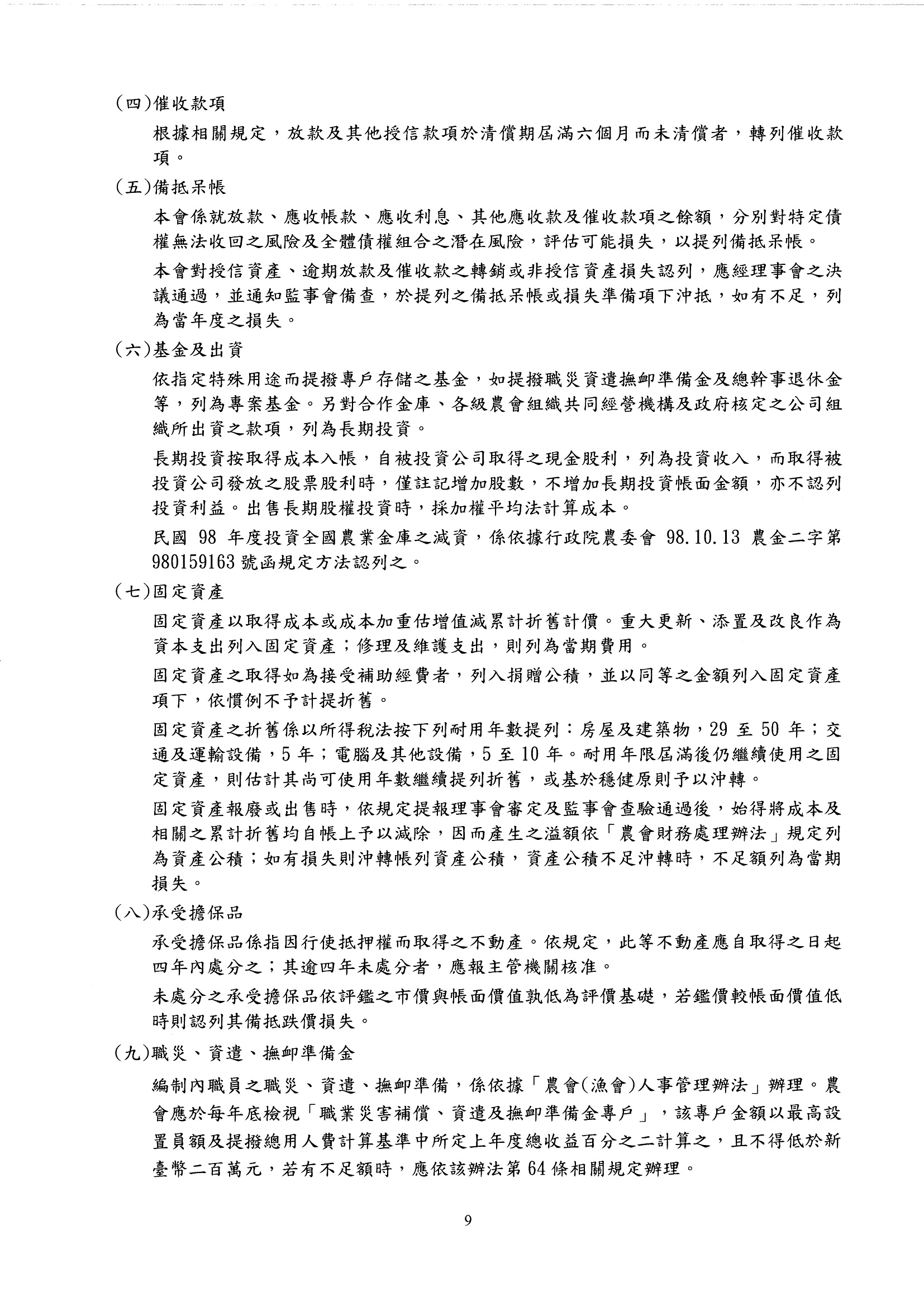 (四)催收款項

根據相關規定，放款及其他授信款項於清償期屆滿六個月而未清償者，轉列催收款項。

(五)備抵呆帳

本會係就放款、應收帳款、應收利息、其他應收款及催收款項之餘額，分別對特定債權無法收回之風險及全體債權組合之潛在風險，評估可能損失，以提列備抵呆帳。

本會對授信資產、逾期放款及催收款之轉銷或非授信資產損失認列，應經理事會之決議通過，並通知監事會備查，於提列之備抵呆帳或損失準備項下沖抵，如有不足，列為當年度之損失。

(六)基金及出資

依指定特殊用途而提撥專戶存儲之基金，如提撥職災資遣撫卹準備金及總幹事退休金等，列為專案基金。另對合作金庫、各級農會組織共同經營機構及政府核定之公司組織所出資之款項，列為長期投資。

長期投資按取得成本入帳，自被投資公司取得之現金股利，列為投資收入，而取得被投資公司發放之股票股利時，僅註記增加股數，不增加長期投資帳面金額，亦不認列投資利益。出售長期股權投資時，採加權平均法計算成本。

民國 98 年度投資全國農業金庫之減資，係依據行政院農委會 98.10.13 農金二字第 980159163 號函規定方法認列之。

(七)固定資產

固定資產以取得成本或成本加重估增值減累計折舊計價。重大更新、添置及改良作為資本支出列入固定資產；修理及維護支出，則列為當期費用。

固定資產之取得如為接受補助經費者，列入捐贈公積，並以同等之金額列入固定資產項下，依慣例不予計提折舊。

固定資產之折舊係以所得稅法按下列耐用年數提列：房屋及建築物，29 至 50 年；交通及運輸設備，5 年；電腦及其他設備，5 至 10 年。耐用年限屆滿後仍繼續使用之固定資產，則估計其尚可使用年數繼續提列折舊，或基於穩健原則予以沖轉。

固定資產報廢或出售時，依規定提報理事會審定及監事會查驗通過後，始得將成本及相關之累計折舊均自帳上予以減除，因而產生之溢額依「農會財務處理辦法」規定列為資產公積；如有損失則沖轉帳列資產公積，資產公積不足沖轉時，不足額列為當期損失。

(八)承受擔保品

承受擔保品係指因行使抵押權而取得之不動產。依規定，此等不動產應自取得之日起四年內處分之；其逾四年未處分者，應報主管機關核准。

未處分之承受擔保品依評鑑之市價與帳面價值孰低為評價基礎，若鑑價較帳面價值低時則認列其備抵跌價損失。

(九)職災、資遣、撫卹準備金

編制內職員之職災、資遣、撫卹準備，係依據「農會(漁會)人事管理辦法」辦理。農會應於每年底檢視「職業災害補償、資遣及撫卹準備金專戶」，該專戶金額以最高設置員額及提撥總用人費計算基準中所定上年度總收益百分之二計算之，且不得低於新臺幣二百萬元，若有不足額時，應依該辦法第 64 條相關規定辦理。

9